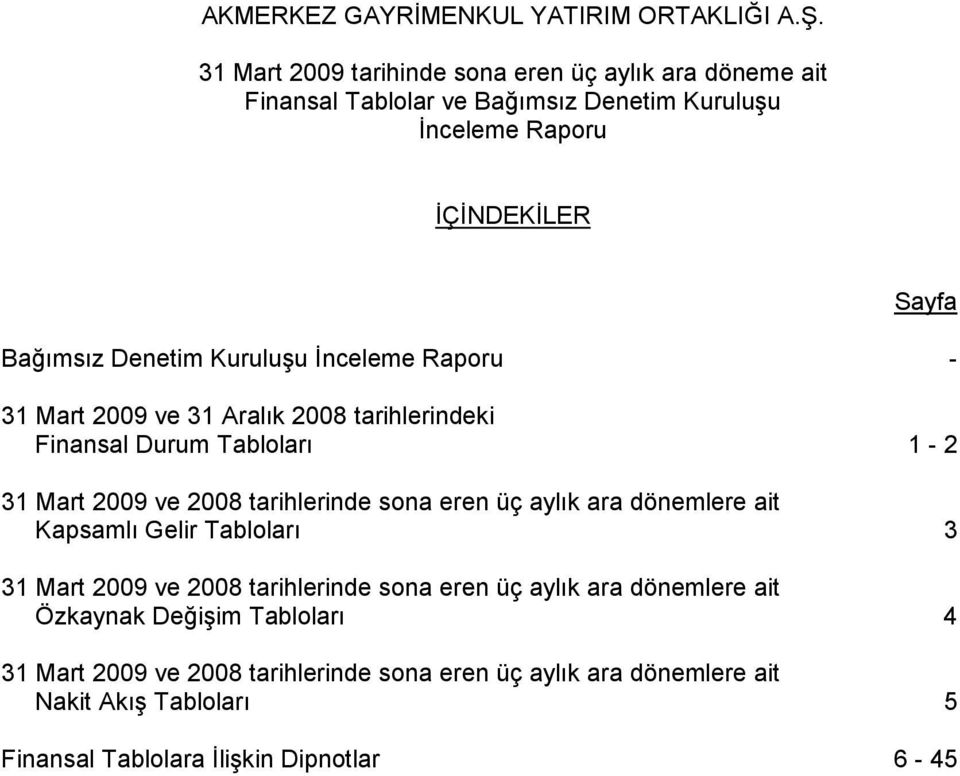 AKMERKEZ GAYRİMENKUL YATIRIM ORTAKLIĞI A.Ş.

31 Mart 2009 tarihinde sona eren üç aylık ara döneme ait Finansal Tablolar ve Bağımsız Denetim Kuruluşu İnceleme Raporu

İÇİNDEKİLER

Sayfa

Bağımsız Denetim Kuruluşu İnceleme Raporu -

31 Mart 2009 ve 31 Aralık 2008 tarihlerindeki Finansal Durum Tabloları 1 - 2

31 Mart 2009 ve 2008 tarihlerinde sona eren üç aylık ara dönemlere ait Kapsamlı Gelir Tabloları 3

31 Mart 2009 ve 2008 tarihlerinde sona eren üç aylık ara dönemlere ait Özkaynak Değişim Tabloları 4

31 Mart 2009 ve 2008 tarihlerinde sona eren üç aylık ara dönemlere ait Nakit Akış Tabloları 5

Finansal Tablolara İlişkin Dipnotlar 6 - 45